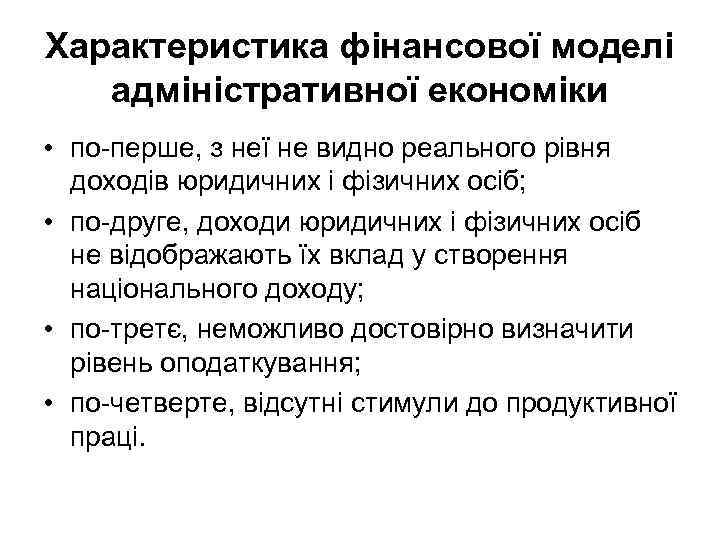 Характеристика фінансової моделі адміністративної економіки

• по-перше, з неї не видно реального рівня доходів юридичних і фізичних осіб;
• по-друге, доходи юридичних і фізичних осіб не відображають їх вклад у створення національного доходу;
• по-третє, неможливо достовірно визначити рівень оподаткування;
• по-четверте, відсутні стимули до продуктивної праці.